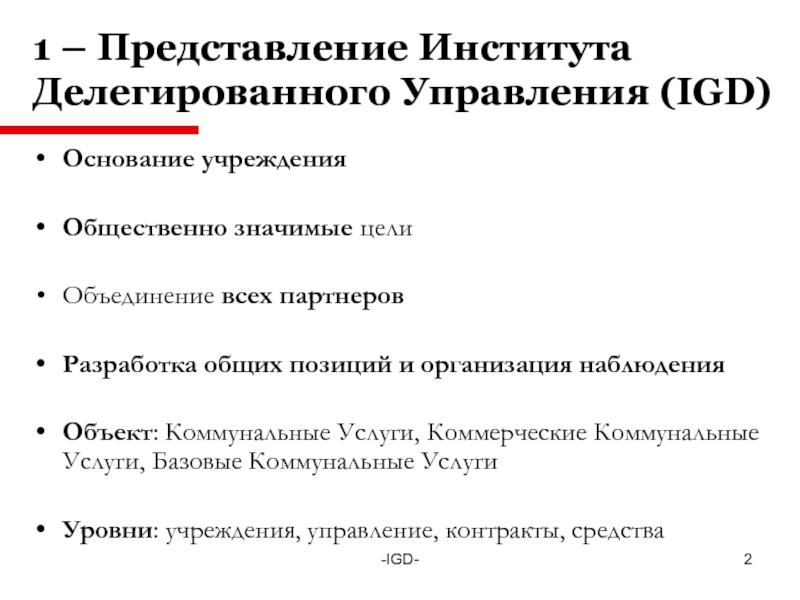 1 – Представление Института Делегированного Управления (IGD)

• Основание учреждения

• Общественно значимые цели

• Объединение всех партнеров

• Разработка общих позиций и организация наблюдения

• Объект: Коммунальные Услуги, Коммерческие Коммунальные Услуги, Базовые Коммунальные Услуги

• Уровни: учреждения, управление, контракты, средства

-IGD-

2